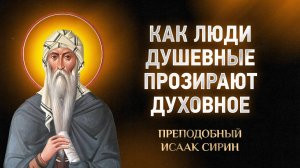 КАК ЛЮДИ ДУШЕВНЫЕ ПРОЗИРАЮТ ДУХОВНОЕ

ПРЕПОДОБНЫЙ ИСААК СИРИН